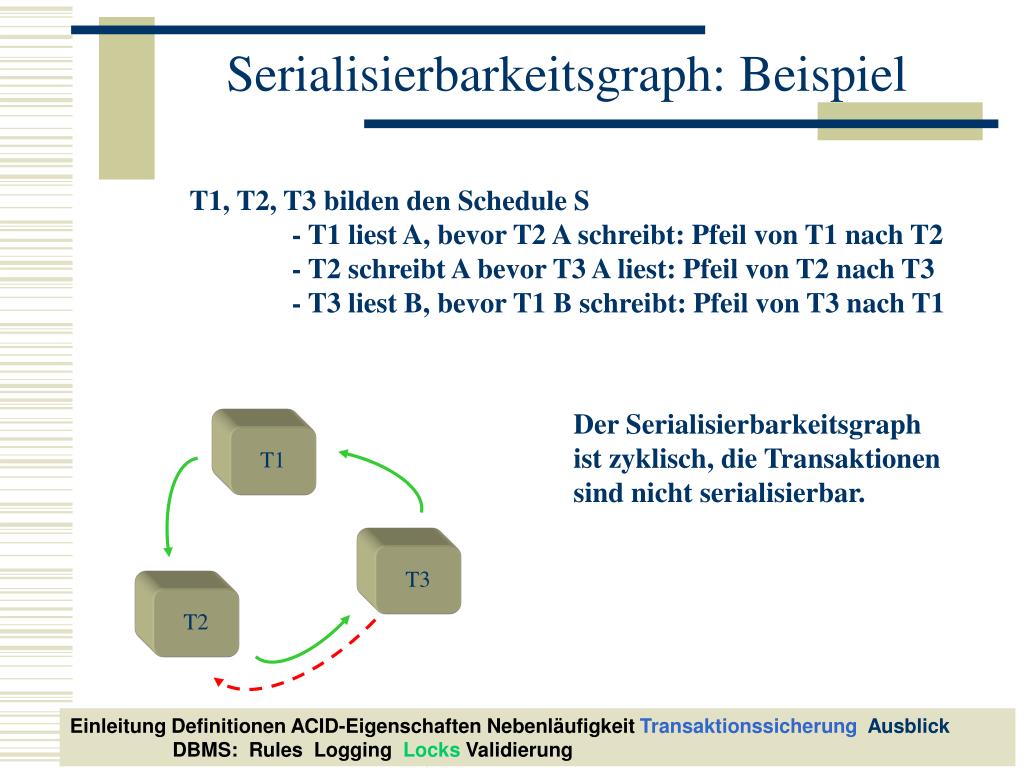 Serialisierbarkeitsgraph: Beispiel

T1, T2, T3 bilden den Schedule S
- T1 liest A, bevor T2 A schreibt: Pfeil von T1 nach T2
- T2 schreibt A bevor T3 A liest: Pfeil von T2 nach T3
- T3 liest B, bevor T1 B schreibt: Pfeil von T3 nach T1

T1

T3

T2

Der Serialisierbarkeitsgraph ist zyklisch, die Transaktionen sind nicht serialisierbar.

Einleitung Definitionen ACID-Eigenschaften Nebenläufigkeit Transaktionssicherung Ausblick
DBMS: Rules Logging Locks Validierung